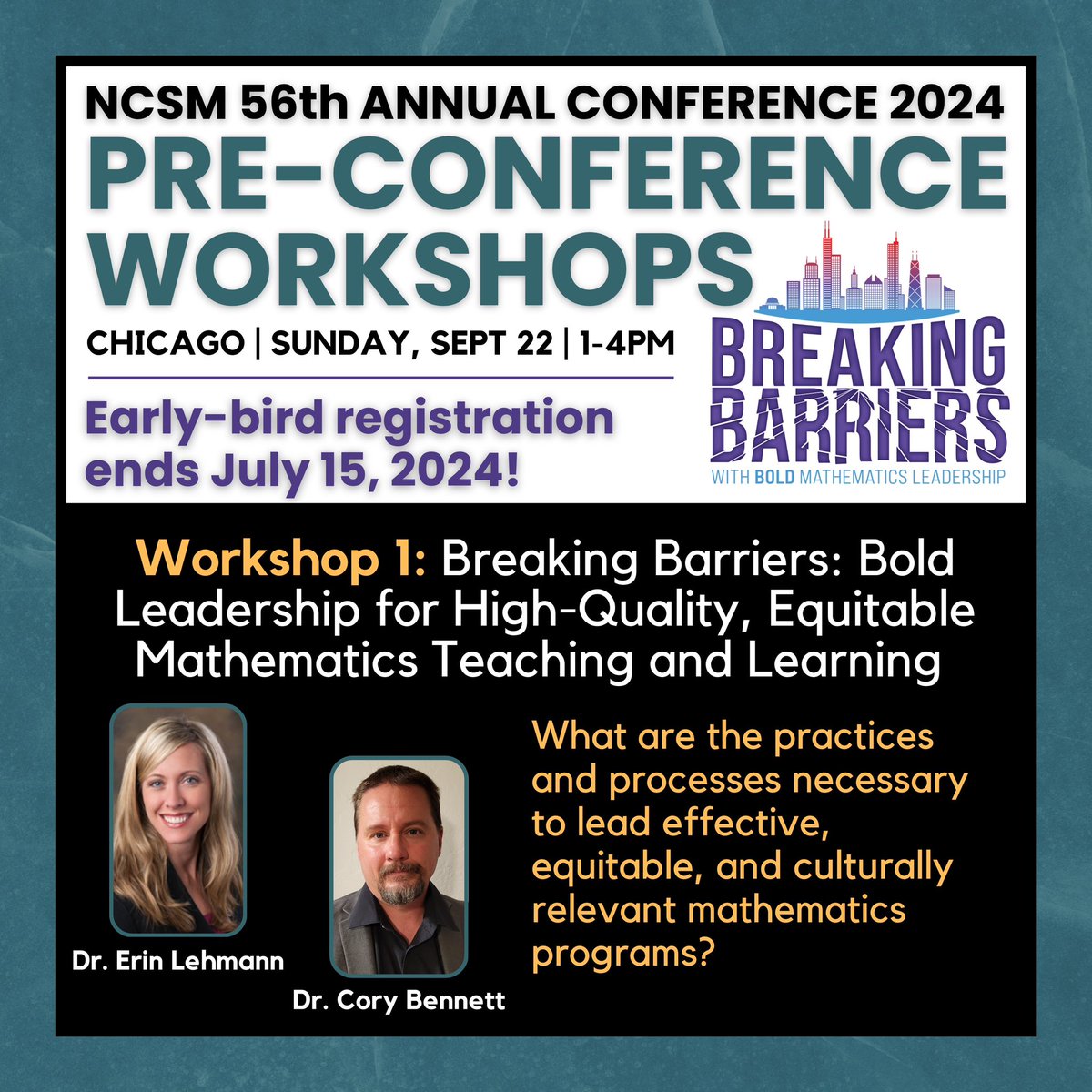 NCSM 56th ANNUAL CONFERENCE 2024
PRE-CONFERENCE WORKSHOPS

CHICAGO | SUNDAY, SEPT 22 | 1-4PM

Early-bird registration ends July 15, 2024!

BREAKING BARRIERS
WITH BOLD MATHEMATICS LEADERSHIP

Workshop 1: Breaking Barriers: Bold Leadership for High-Quality, Equitable Mathematics Teaching and Learning

Dr. Erin Lehmann

Dr. Cory Bennett

What are the practices and processes necessary to lead effective, equitable, and culturally relevant mathematics programs?